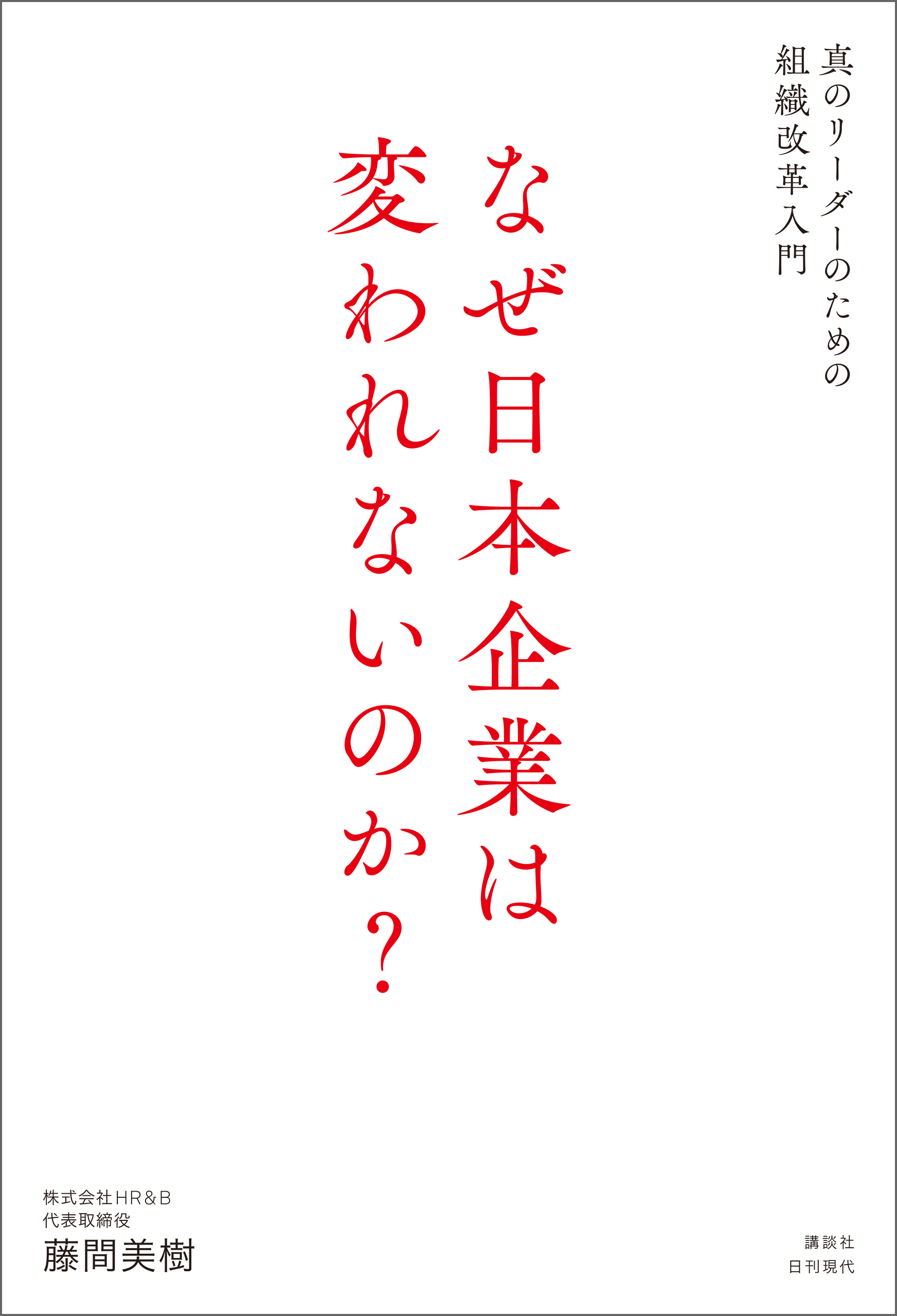 真のリーダーのための
組織改革入門

なぜ日本企業は
変われないのか?

株式会社HR&B
代表取締役
藤間美樹

講談社
日刊現代